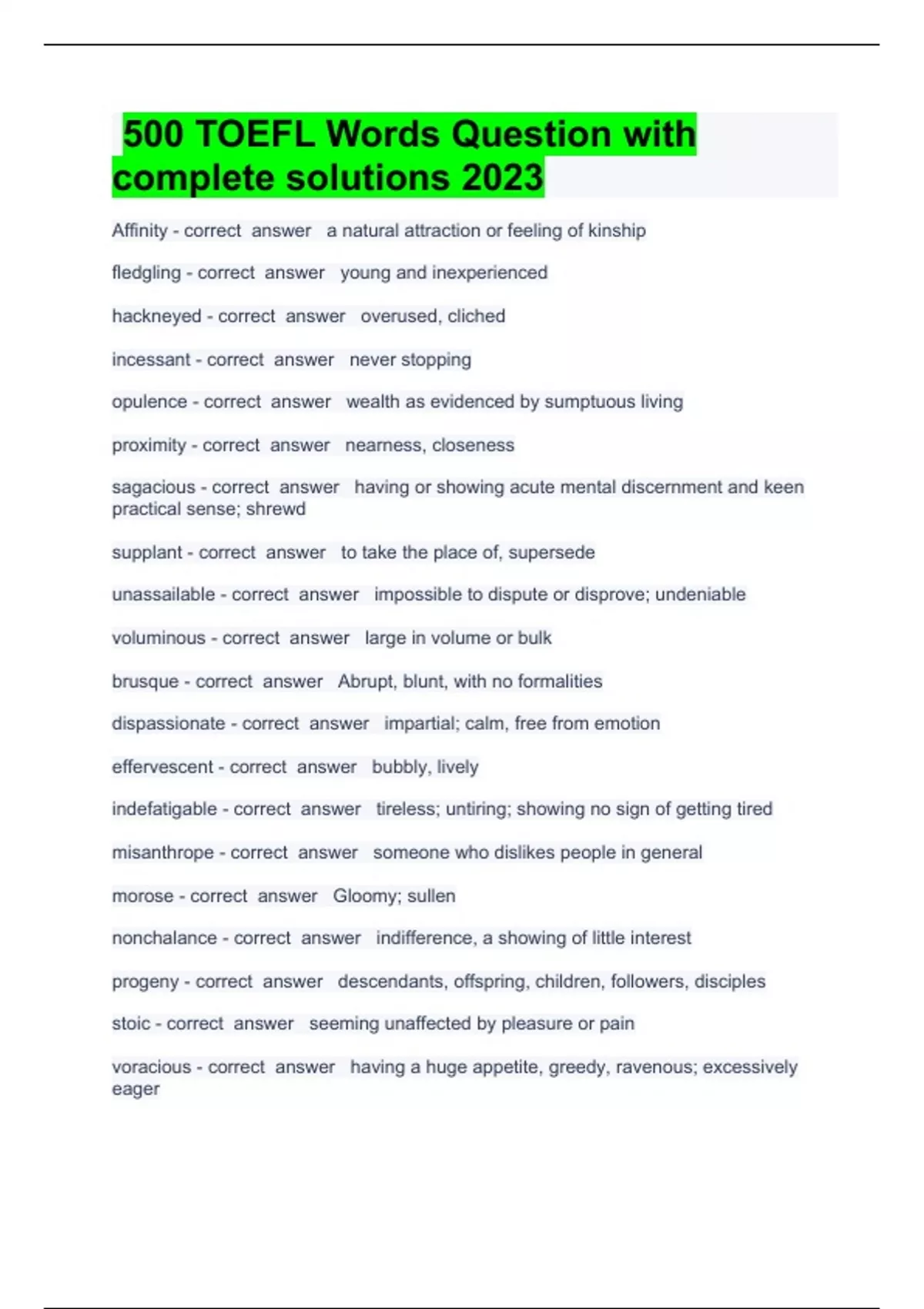 500 TOEFL Words Question with complete solutions 2023

Affinity - correct answer a natural attraction or feeling of kinship

fledgling - correct answer young and inexperienced

hackneyed - correct answer overused, cliched

incessant - correct answer never stopping

opulence - correct answer wealth as evidenced by sumptuous living

proximity - correct answer nearness, closeness

sagacious - correct answer having or showing acute mental discernment and keen practical sense; shrewd

supplant - correct answer to take the place of, supersede

unassailable - correct answer impossible to dispute or disprove; undeniable

voluminous - correct answer large in volume or bulk

brusque - correct answer Abrupt, blunt, with no formalities

dispassionate - correct answer impartial; calm, free from emotion

effervescent - correct answer bubbly, lively

indefatigable - correct answer tireless; untiring; showing no sign of getting tired

misanthrope - correct answer someone who dislikes people in general

morose - correct answer Gloomy; sullen

nonchalance - correct answer indifference, a showing of little interest

progeny - correct answer descendants, offspring, children, followers, disciples

stoic - correct answer seeming unaffected by pleasure or pain

voracious - correct answer having a huge appetite, greedy, ravenous; excessively eager